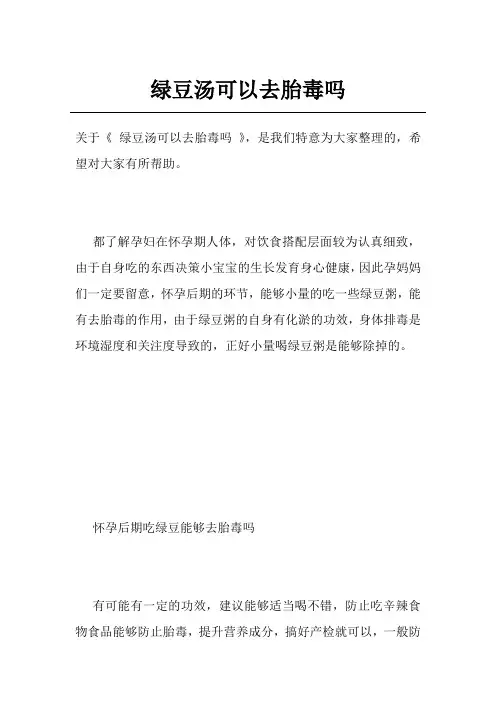 绿豆汤可以去胎毒吗

关于《 绿豆汤可以去胎毒吗 》，是我们特意为大家整理的，希望对大家有所帮助。

都了解孕妇在怀孕期人体，对饮食搭配层面较为认真细致，由于自身吃的东西决策小宝宝的生长发育身心健康，因此孕妈妈们一定要留意，怀孕后期的环节，能够小量的吃一些绿豆粥，能有去胎毒的作用，由于绿豆粥的自身有化淤的功效，身体排毒是环境湿度和关注度导致的，正好小量喝绿豆粥是能够除掉的。

怀孕后期吃绿豆能够去胎毒吗

有可能有一定的功效，建议能够适当喝不错，防止吃辛辣食物食品能够防止胎毒，提升营养成分，搞好产检就可以，一般防